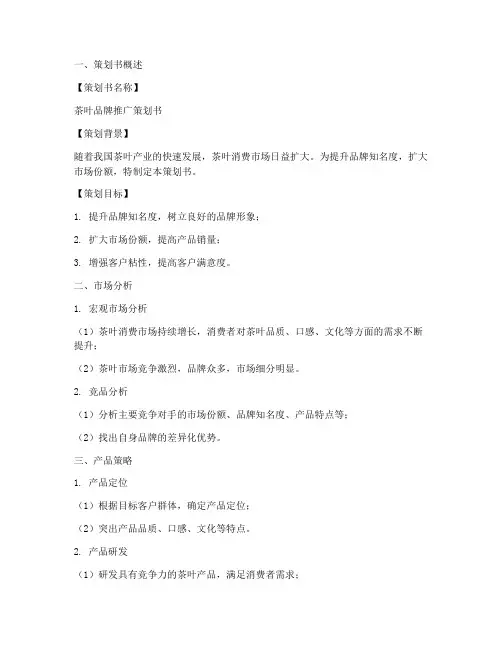 一、策划书概述

【策划书名称】

茶叶品牌推广策划书

【策划背景】

随着我国茶叶产业的快速发展，茶叶消费市场日益扩大。为提升品牌知名度，扩大市场份额，特制定本策划书。

【策划目标】

1. 提升品牌知名度，树立良好的品牌形象；

2. 扩大市场份额，提高产品销量；

3. 增强客户粘性，提高客户满意度。

二、市场分析

1. 宏观市场分析

（1）茶叶消费市场持续增长，消费者对茶叶品质、口感、文化等方面的需求不断提升；

（2）茶叶市场竞争激烈，品牌众多，市场细分明显。

2. 竞品分析

（1）分析主要竞争对手的市场份额、品牌知名度、产品特点等；

（2）找出自身品牌的差异化优势。

三、产品策略

1. 产品定位

（1）根据目标客户群体，确定产品定位；

（2）突出产品品质、口感、文化等特点。

2. 产品研发

（1）研发具有竞争力的茶叶产品，满足消费者需求；